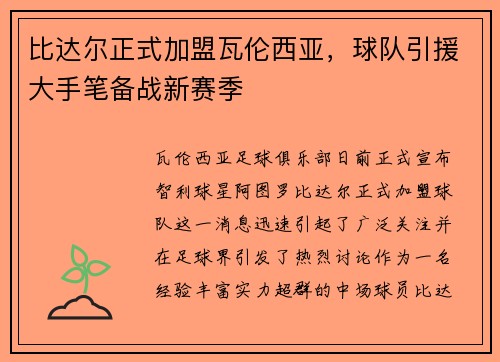 比达尔正式加盟瓦伦西亚，球队引援大手笔备战新赛季

瓦伦西亚足球俱乐部日前正式宣布智利球星阿图罗比达尔正式加盟球队这一消息迅速引起了广泛关注并在足球界引发了热烈讨论作为一名经验丰富实力超群的中场球员比达